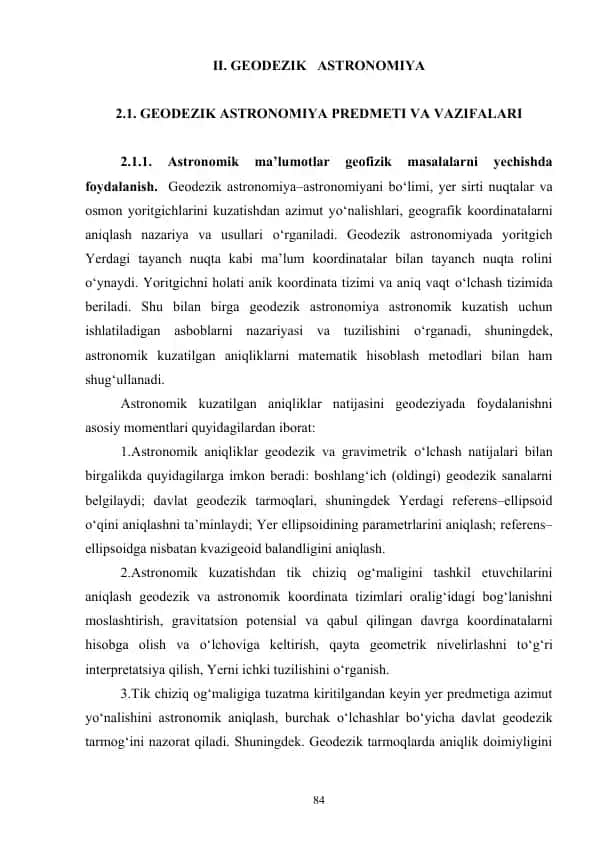 II. GEODEZIK ASTRONOMIYA

2.1. GEODEZIK ASTRONOMIYA PREDMETI VA VAZIFALARI

2.1.1. Astronomik ma’lumotlar geofizik masalalarni yechishda foydalanish. Geodezik astronomiya–astronomiyani bo‘limi, yer sirti nuqtalar va osmon yoritgichlarini kuzatishdan azimut yo‘nalishlari, geografik koordinatalarni aniqlash nazariya va usullari o‘rganiladi. Geodezik astronomiyada yoritgich Yerdagi tayanch nuqta kabi ma’lum koordinatalar bilan tayanch nuqta rolini o‘ynaydi. Yoritgichni holati anik koordinata tizimi va aniq vaqt o‘lchash tizimida beriladi. Shu bilan birga geodezik astronomiya astronomik kuzatish uchun ishlatiladigan asboblarni nazariyasi va tuzilishini o‘rganadi, shuningdek, astronomik kuzatilgan aniqliklarni matematik hisoblash metodlari bilan ham shug‘ullanadi.

Astronomik kuzatilgan aniqliklar natijasini geodeziyada foydalanishni asosiy momentlari quyidagilardan iborat:

1.Astronomik aniqliklar geodezik va gravimetrik o‘lchash natijalari bilan birgalikda quyidagilarga imkon beradi: boshlang‘ich (oldingi) geodezik sanalarni belgilaydi; davlat geodezik tarmoqlari, shuningdek Yerdagi referens–ellipsoid o‘qini aniqlashni ta’minlaydi; Yer ellipsoidining parametrlarini aniqlash; referens–ellipsoidga nisbatan kvazigeoid balandligini aniqlash.

2.Astronomik kuzatishdan tik chiziq og‘maligini tashkil etuvchilarini aniqlash geodezik va astronomik koordinata tizimlari oralig‘idagi bog‘lanishni moslashtirish, gravitatsion potensial va qabul qilingan davrga koordinatalarni hisobga olish va o‘lchoviga keltirish, qayta geometrik nivelirlashni to‘g‘ri interpretatsiya qilish, Yerni ichki tuzilishini o‘rganish.

3.Tik chiziq og‘maligiga tuzatma kiritilgandan keyin yer predmetiga azimut yo‘nalishini astronomik aniqlash, burchak o‘lchashlar bo‘yicha davlat geodezik tarmog‘ini nazorat qiladi. Shuningdek. Geodezik tarmoqlarda aniqlik doimiyligini

84